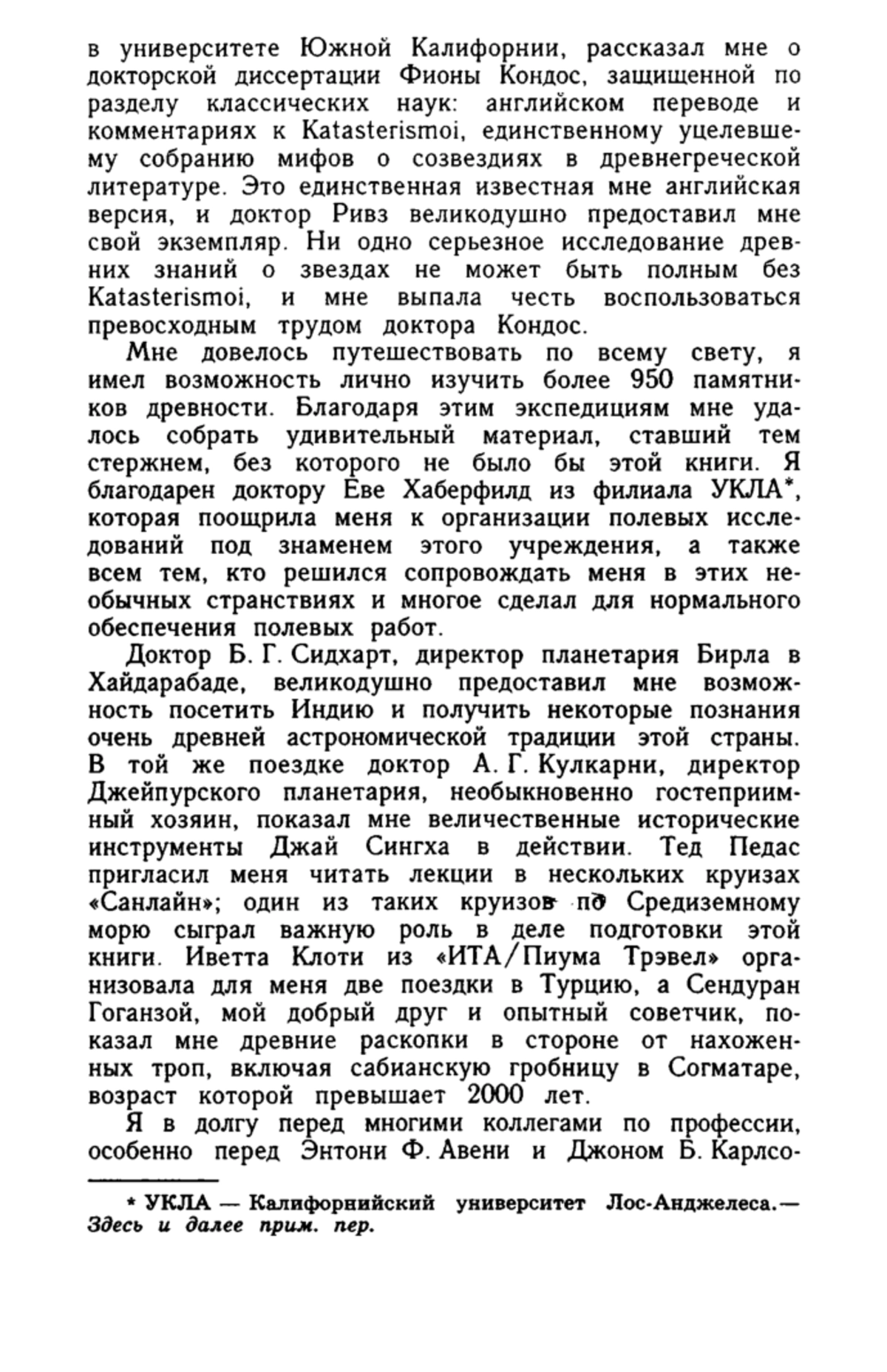 в университете Южной Калифорнии, рассказал мне о докторской диссертации Фионы Кондос, защищенной по разделу классических наук: английском переводе и комментариях к Katasterismoi, единственному уцелевшему собранию мифов о созвездиях в древнегреческой литературе. Это единственная известная мне английская версия, и доктор Ривз великодушно предоставил мне свой экземпляр. Ни одно серьезное исследование древних знаний о звездах не может быть полным без Katasterismoi, и мне выпала честь воспользоваться превосходным трудом доктора Кондос.

Мне довелось путешествовать по всему свету, я имел возможность лично изучить более 950 памятников древности. Благодаря этим экспедициям мне удалось собрать удивительный материал, ставший тем стержнем, без которого не было бы этой книги. Я благодарен доктору Еве Хаберфилд из филиала УКЛА*, которая поощрила меня к организации полевых исследований под знаменем этого учреждения, а также всем тем, кто решился сопровождать меня в этих необычных странствиях и многое сделал для нормального обеспечения полевых работ.

Доктор Б. Г. Сидхарт, директор планетария Бирла в Хайдарабаде, великодушно предоставил мне возможность посетить Индию и получить некоторые познания очень древней астрономической традиции этой страны. В той же поездке доктор А. Г. Кулкарни, директор Джейпурского планетария, необыкновенно гостеприимный хозяин, показал мне величественные исторические инструменты Джай Сингха в действии. Тед Педас пригласил меня читать лекции в нескольких круизах «Санлайн»; один из таких круизов по Средиземному морю сыграл важную роль в деле подготовки этой книги. Иветта Клоти из «ИТА/Пиума Трэвел» организовала для меня две поездки в Турцию, а Сендуран Гоганзой, мой добрый друг и опытный советчик, показал мне древние раскопки в стороне от нахоженных троп, включая сабианскую гробницу в Согматаре, возраст которой превышает 2000 лет.

Я в долгу перед многими коллегами по профессии, особенно перед Энтони Ф. Авени и Джоном Б. Карлсо-

* УКЛА — Калифорнийский университет Лос-Анджелеса.— Здесь и далее прим. пер.